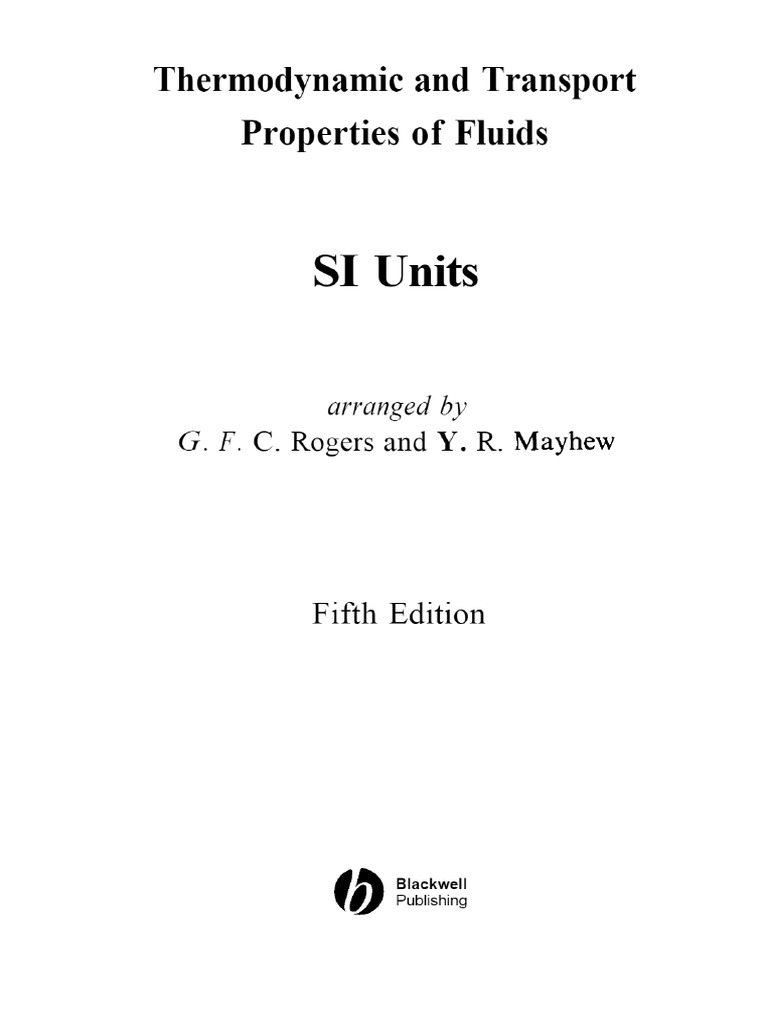 Thermodynamic and Transport Properties of Fluids

SI Units

arranged by
G. F. C. Rogers and Y. R. Mayhew

Fifth Edition

Blackwell
Publishing